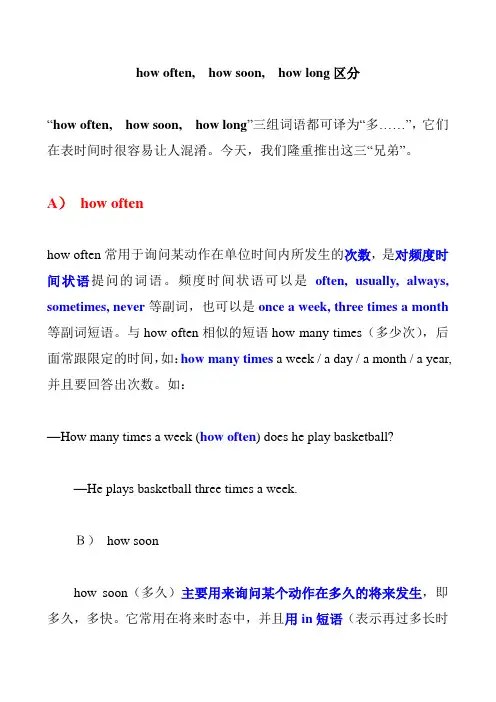 how often, how soon, how long 区分

“how often, how soon, how long”三组词语都可译为“多……”，它们在表时间时很容易让人混淆。今天，我们隆重推出这三“兄弟”。

A） how often

how often 常用于询问某动作在单位时间内所发生的次数，是对频度时间状语提问的词语。频度时间状语可以是 often, usually, always, sometimes, never 等副词，也可以是 once a week, three times a month 等副词短语。与 how often 相似的短语 how many times（多少次），后面常跟限定的时间，如：how many times a week / a day / a month / a year, 并且要回答出次数。如：

—How many times a week (how often) does he play basketball?

—He plays basketball three times a week.

B） how soon

how soon（多久）主要用来询问某个动作在多久的将来发生，即多久，多快。它常用在将来时态中，并且用 in 短语（表示再过多长时